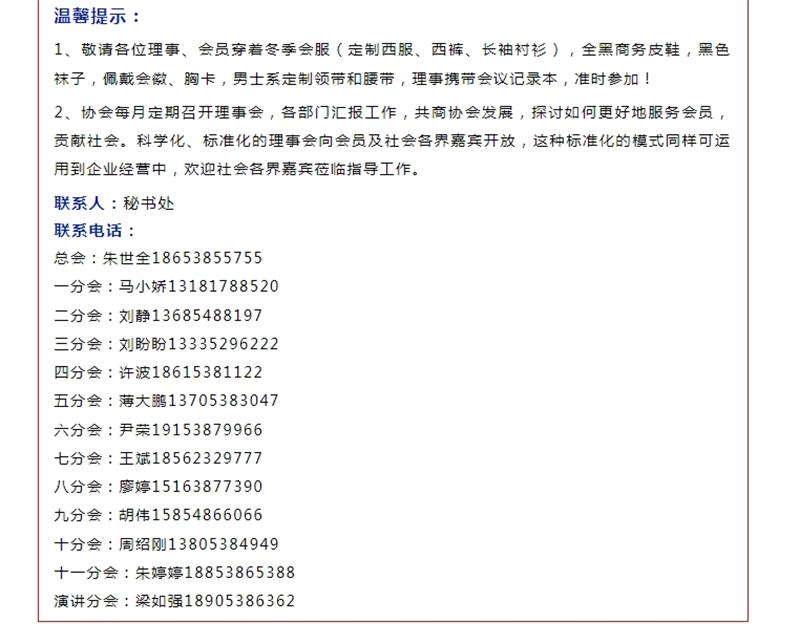 温馨提示：

1、敬请各位理事、会员穿着冬季会服（定制西服、西裤、长袖衬衫），全黑商务皮鞋，黑色袜子，佩戴会徽、胸卡，男士系定制领带和腰带，理事携带会议记录本，准时参加！

2、协会每月定期召开理事会，各部门汇报工作，共商协会发展，探讨如何更好地服务会员，贡献社会。科学化、标准化的理事会向会员及社会各界嘉宾开放，这种标准化的模式同样可运用到企业经营中，欢迎社会各界嘉宾莅临指导工作。

联系人：秘书处
联系电话：
总会：朱世全18653855755
一分会：马小娇13181788520
二分会：刘静13685488197
三分会：刘盼盼13335296222
四分会：许波18615381122
五分会：薄大鹏13705383047
六分会：尹荣19153879966
七分会：王斌18562329777
八分会：廖婷15163877390
九分会：胡伟15854866066
十分会：周绍刚13805384949
十一分会：朱婷婷18853865388
演讲分会：梁如强18905386362